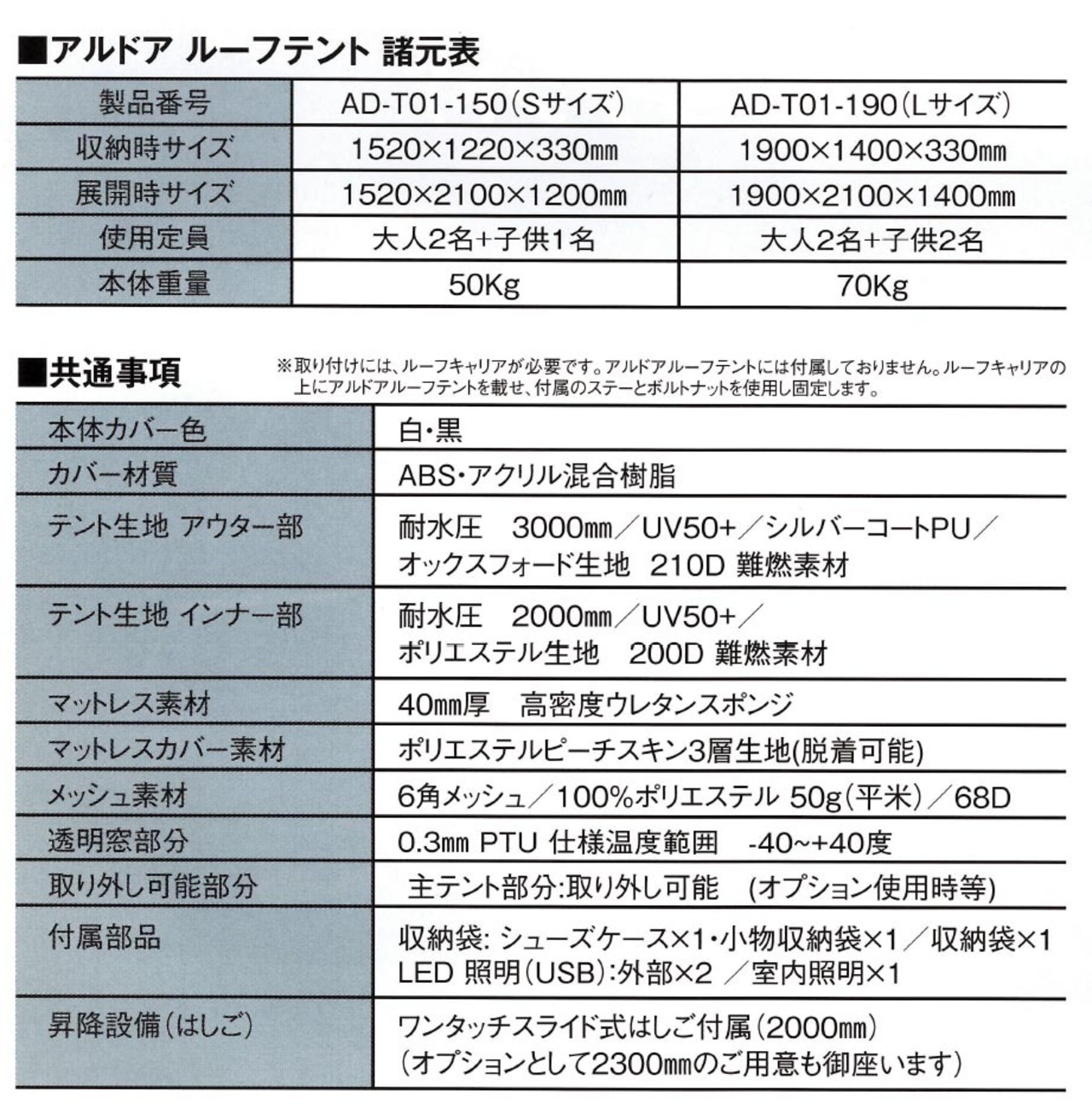 ■アルドア ルーフテント 諸元表

| 製品番号 | AD-T01-150(Sサイズ) | AD-T01-190(Lサイズ) |
|---|---|---|
| 収納時サイズ | 1520×1220×330㎜ | 1900×1400×330㎜ |
| 展開時サイズ | 1520×2100×1200㎜ | 1900×2100×1400㎜ |
| 使用定員 | 大人2名+子供1名 | 大人2名+子供2名 |
| 本体重量 | 50Kg | 70Kg |

■共通事項

※取り付けには、ルーフキャリアが必要です。アルドアルーフテントには付属しておりません。ルーフキャリアの上にアルドアルーフテントを載せ、付属のステーとボルトナットを使用し固定します。

| 本体カバー色 | 白・黒 |
|---|---|
| カバー材質 | ABS・アクリル混合樹脂 |
| テント生地 アウター部 | 耐水圧 3000㎜/UV50+/シルバーコートPU/オックスフォード生地 210D 難燃素材 |
| テント生地 インナー部 | 耐水圧 2000㎜/UV50+/ポリエステル生地 200D 難燃素材 |
| マットレス素材 | 40㎜厚 高密度ウレタンスポンジ |
| マットレスカバー素材 | ポリエステルピーチスキン3層生地(脱着可能) |
| メッシュ素材 | 6角メッシュ/100%ポリエステル 50g(平米)/68D |
| 透明窓部分 | 0.3㎜ PTU 仕様温度範囲 -40~+40度 |
| 取り外し可能部分 | 主テント部分:取り外し可能 (オプション使用時等) |
| 付属部品 | 収納袋: シューズケース×1・小物収納袋×1/収納袋×1 LED 照明(USB):外部×2 /室内照明×1 |
| 昇降設備(はしご) | ワンタッチスライド式はしご付属(2000㎜) (オプションとして2300㎜のご用意も御座います) |